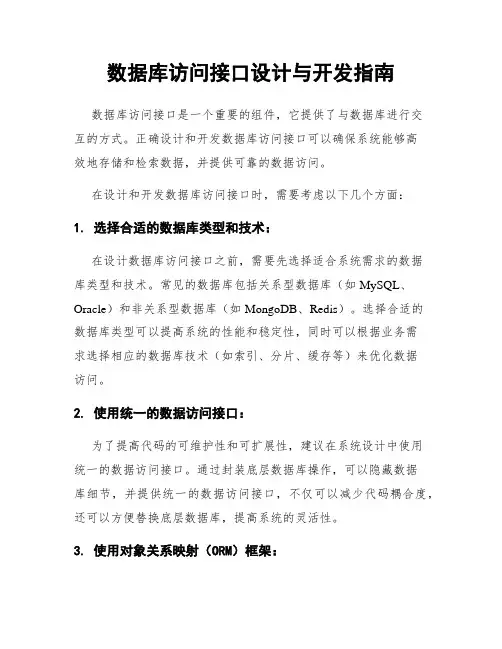 数据库访问接口设计与开发指南

数据库访问接口是一个重要的组件，它提供了与数据库进行交互的方式。正确设计和开发数据库访问接口可以确保系统能够高效地存储和检索数据，并提供可靠的数据访问。

在设计和开发数据库访问接口时，需要考虑以下几个方面：

1. 选择合适的数据库类型和技术：

在设计数据库访问接口之前，需要先选择适合系统需求的数据库类型和技术。常见的数据库包括关系型数据库（如 MySQL、Oracle）和非关系型数据库（如 MongoDB、Redis）。选择合适的数据库类型可以提高系统的性能和稳定性，同时可以根据业务需求选择相应的数据库技术（如索引、分片、缓存等）来优化数据访问。

2. 使用统一的数据访问接口：

为了提高代码的可维护性和可扩展性，建议在系统设计中使用统一的数据访问接口。通过封装底层数据库操作，可以隐藏数据库细节，并提供统一的数据访问接口，不仅可以减少代码耦合度，还可以方便替换底层数据库，提高系统的灵活性。

3. 使用对象关系映射（ORM）框架：